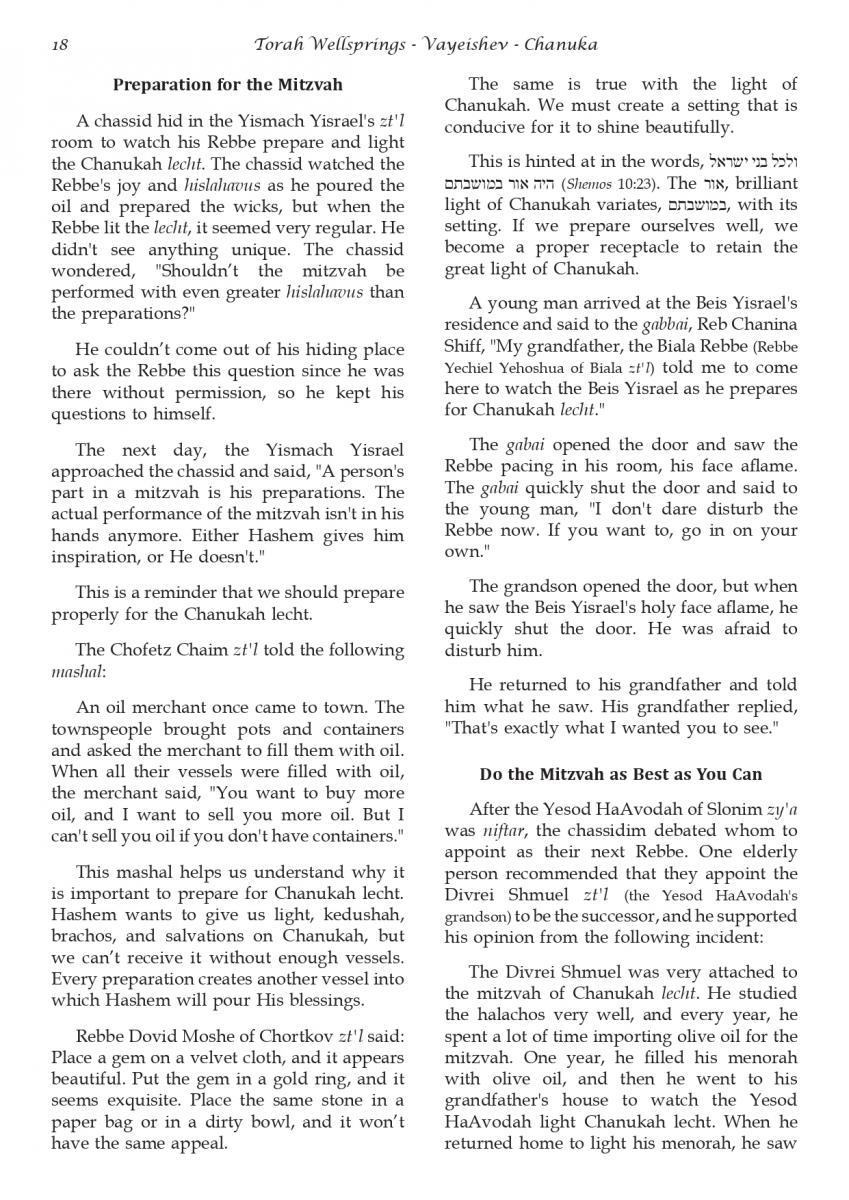 18 Torah Wellsprings - Vayeishev - Chanuka

Preparation for the Mitzvah

A chassid hid in the Yismach Yisrael's zt'l room to watch his Rebbe prepare and light the Chanukah lecht. The chassid watched the Rebbe's joy and hislahavus as he poured the oil and prepared the wicks, but when the Rebbe lit the lecht, it seemed very regular. He didn't see anything unique. The chassid wondered, "Shouldn't the mitzvah be performed with even greater hislahavus than the preparations?"

He couldn't come out of his hiding place to ask the Rebbe this question since he was there without permission, so he kept his questions to himself.

The next day, the Yismach Yisrael approached the chassid and said, "A person's part in a mitzvah is his preparations. The actual performance of the mitzvah isn't in his hands anymore. Either Hashem gives him inspiration, or He doesn't."

This is a reminder that we should prepare properly for the Chanukah lecht.

The Chofetz Chaim zt'l told the following mashal:

An oil merchant once came to town. The townspeople brought pots and containers and asked the merchant to fill them with oil. When all their vessels were filled with oil, the merchant said, "You want to buy more oil, and I want to sell you more oil. But I can't sell you oil if you don't have containers."

This mashal helps us understand why it is important to prepare for Chanukah lecht. Hashem wants to give us light, kedushah, brachos, and salvations on Chanukah, but we can't receive it without enough vessels. Every preparation creates another vessel into which Hashem will pour His blessings.

Rebbe Dovid Moshe of Chortkov zt'l said: Place a gem on a velvet cloth, and it appears beautiful. Put the gem in a gold ring, and it seems exquisite. Place the same stone in a paper bag or in a dirty bowl, and it won't have the same appeal.

The same is true with the light of Chanukah. We must create a setting that is conducive for it to shine beautifully.

This is hinted at in the words, ולכל בני ישראל היה אור במושבתם (Shemos 10:23). The אור, brilliant light of Chanukah variates, במושבתם, with its setting. If we prepare ourselves well, we become a proper receptacle to retain the great light of Chanukah.

A young man arrived at the Beis Yisrael's residence and said to the gabbai, Reb Chanina Shiff, "My grandfather, the Biala Rebbe (Rebbe Yechiel Yehoshua of Biala zt'l) told me to come here to watch the Beis Yisrael as he prepares for Chanukah lecht."

The gabai opened the door and saw the Rebbe pacing in his room, his face aflame. The gabai quickly shut the door and said to the young man, "I don't dare disturb the Rebbe now. If you want to, go in on your own."

The grandson opened the door, but when he saw the Beis Yisrael's holy face aflame, he quickly shut the door. He was afraid to disturb him.

He returned to his grandfather and told him what he saw. His grandfather replied, "That's exactly what I wanted you to see."

Do the Mitzvah as Best as You Can

After the Yesod HaAvodah of Slonim zy'a was niftar, the chassidim debated whom to appoint as their next Rebbe. One elderly person recommended that they appoint the Divrei Shmuel zt'l (the Yesod HaAvodah's grandson) to be the successor, and he supported his opinion from the following incident:

The Divrei Shmuel was very attached to the mitzvah of Chanukah lecht. He studied the halachos very well, and every year, he spent a lot of time importing olive oil for the mitzvah. One year, he filled his menorah with olive oil, and then he went to his grandfather's house to watch the Yesod HaAvodah light Chanukah lecht. When he returned home to light his menorah, he saw